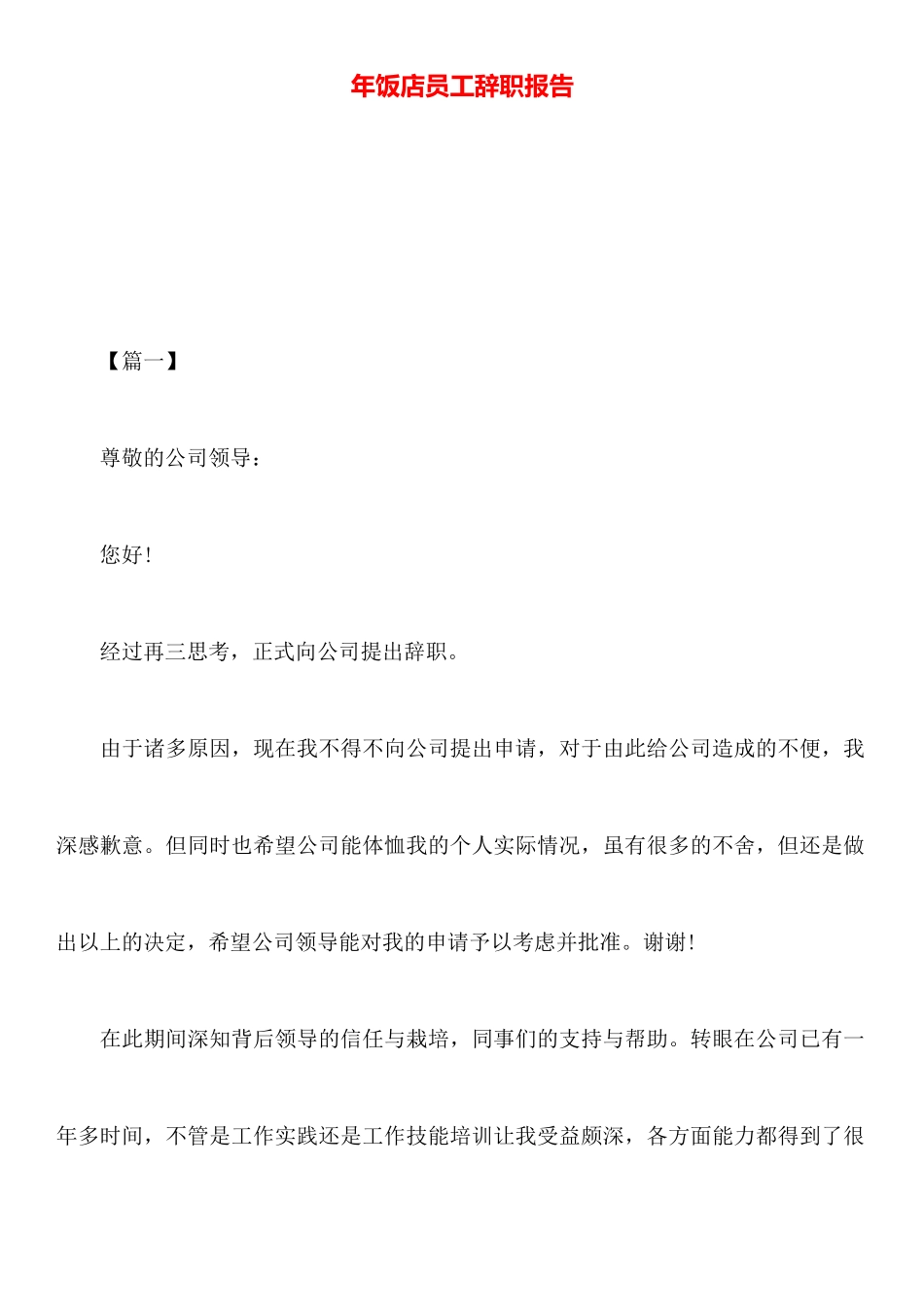 年饭店员工辞职报告

【篇一】

尊敬的公司领导：

您好！

经过再三思考，正式向公司提出辞职。

由于诸多原因，现在我不得不向公司提出申请，对于由此给公司造成的不便，我深感歉意。但同时也希望公司能体恤我的个人实际情况，虽有很多的不舍，但还是做出以上的决定，希望公司领导能对我的申请予以考虑并批准。谢谢！

在此期间深知背后领导的信任与栽培，同事们的支持与帮助。转眼在公司已有一年多时间，不管是工作实践还是工作技能培训让我受益颇深，各方面能力都得到了很